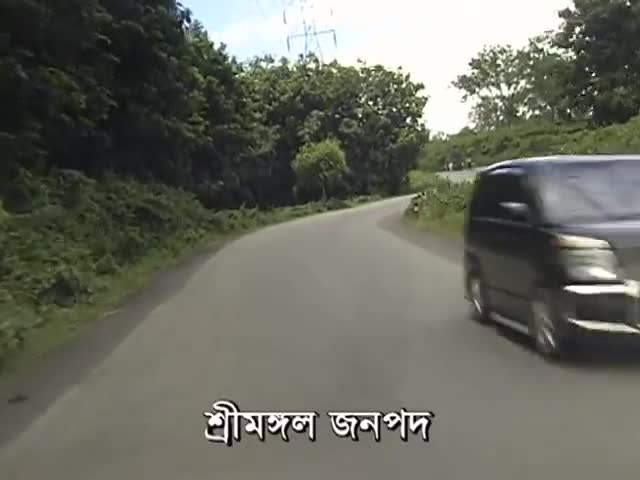 শ্রীমঙ্গল জনপদ